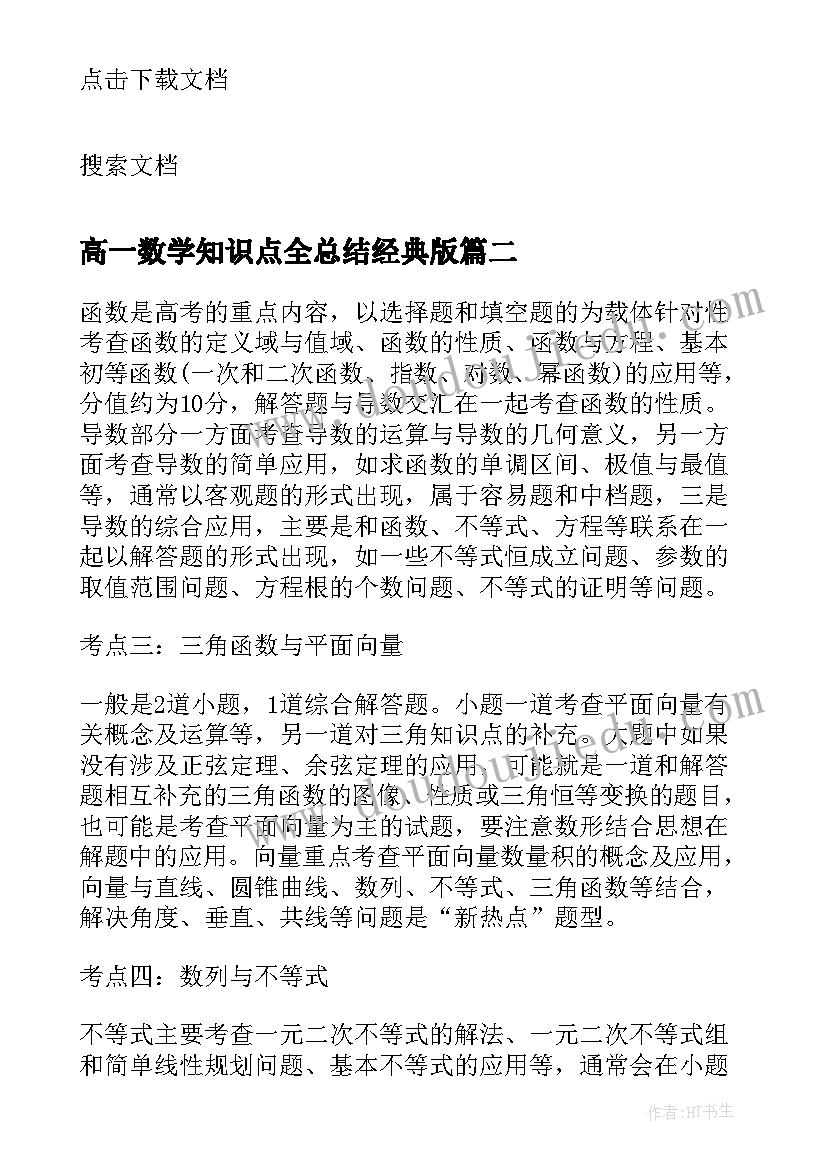 点击下载文档

搜索文档

高一数学知识点全总结经典版篇二

函数是高考的重点内容，以选择题和填空题的为载体针对性考查函数的定义域与值域、函数的性质、函数与方程、基本初等函数(一次和二次函数、指数、对数、幂函数)的应用等，分值约为10分，解答题与导数交汇在一起考查函数的性质。导数部分一方面考查导数的运算与导数的几何意义，另一方面考查导数的简单应用，如求函数的单调区间、极值与最值等，通常以客观题的形式出现，属于容易题和中档题，三是导数的综合应用，主要是和函数、不等式、方程等联系在一起以解答题的形式出现，如一些不等式恒成立问题、参数的取值范围问题、方程根的个数问题、不等式的证明等问题。

考点三：三角函数与平面向量

一般是2道小题，1道综合解答题。小题一道考查平面向量有关概念及运算等，另一道对三角知识点的补充。大题中如果没有涉及正弦定理、余弦定理的应用，可能就是一道和解答题相互补充的三角函数的图像、性质或三角恒等变换的题目，也可能是考查平面向量为主的试题，要注意数形结合思想在解题中的应用。向量重点考查平面向量数量积的概念及应用，向量与直线、圆锥曲线、数列、不等式、三角函数等结合，解决角度、垂直、共线等问题是“新热点”题型。

考点四：数列与不等式

不等式主要考查一元二次不等式的解法、一元二次不等式组和简单线性规划问题、基本不等式的应用等，通常会在小题

作者：HT书生